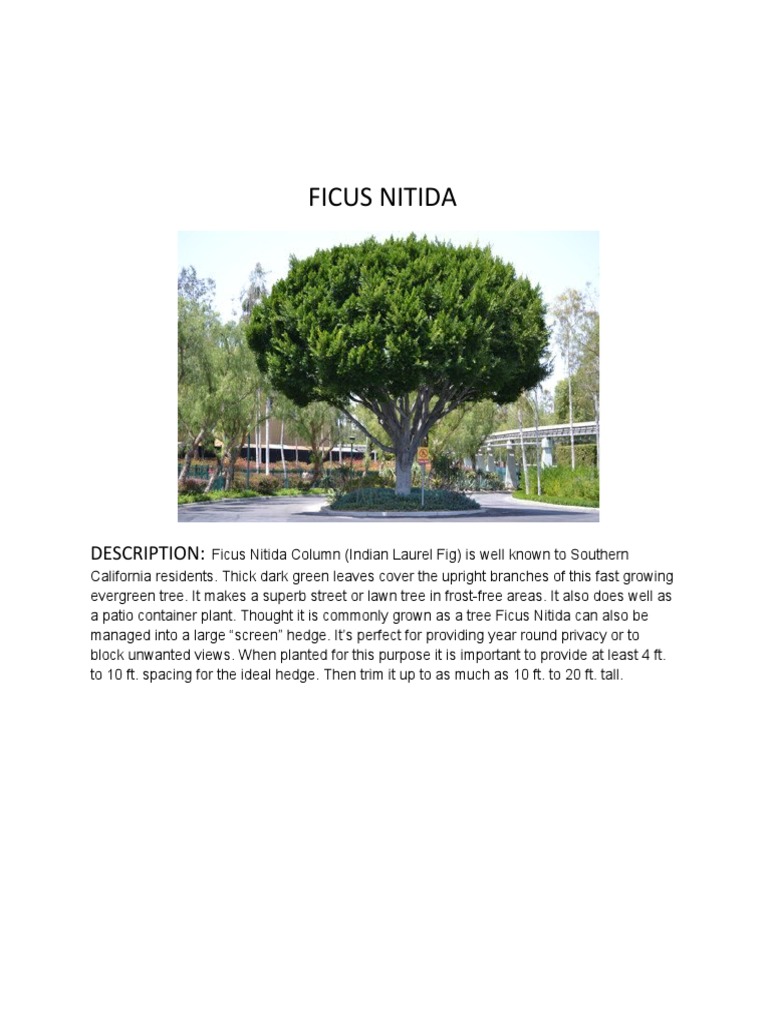 FICUS NITIDA

DESCRIPTION: Ficus Nitida Column (Indian Laurel Fig) is well known to Southern California residents. Thick dark green leaves cover the upright branches of this fast growing evergreen tree. It makes a superb street or lawn tree in frost-free areas. It also does well as a patio container plant. Thought it is commonly grown as a tree Ficus Nitida can also be managed into a large "screen" hedge. It's perfect for providing year round privacy or to block unwanted views. When planted for this purpose it is important to provide at least 4 ft. to 10 ft. spacing for the ideal hedge. Then trim it up to as much as 10 ft. to 20 ft. tall.